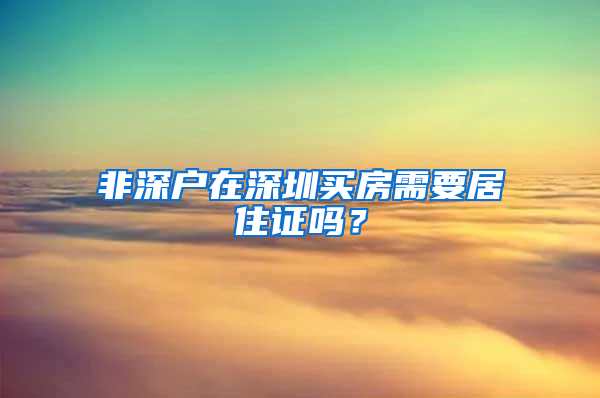 非深户在深圳买房需要居住证吗？